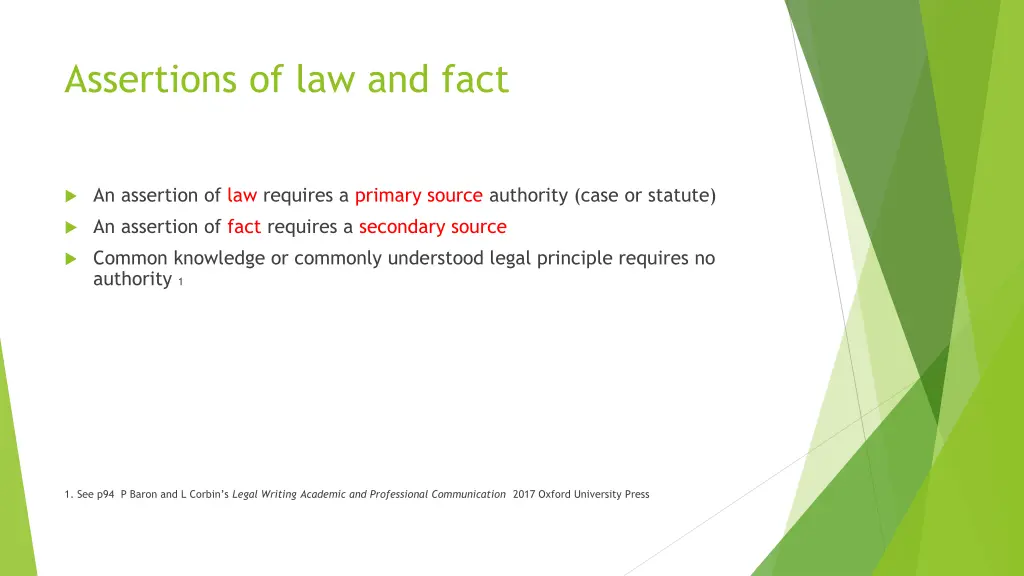 Assertions of law and fact

An assertion of law requires a primary source authority (case or statute)

An assertion of fact requires a secondary source

Common knowledge or commonly understood legal principle requires no authority 1

1. See p94 P Baron and L Corbin's Legal Writing Academic and Professional Communication 2017 Oxford University Press